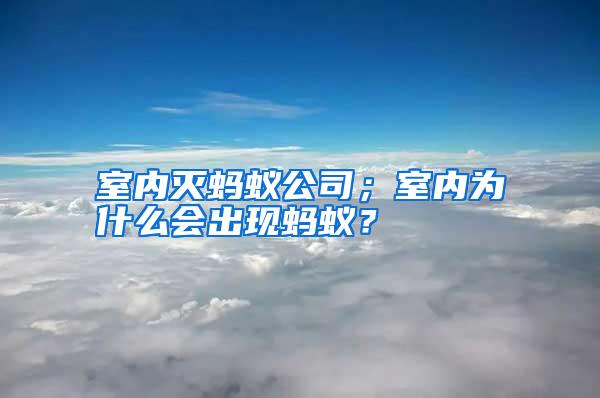 室内灭蚂蚁公司；室内为什么会出现蚂蚁？